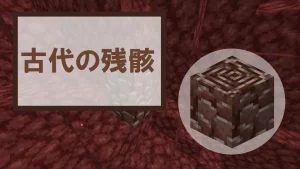 古代の残骸